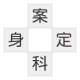 案

身　　定

科